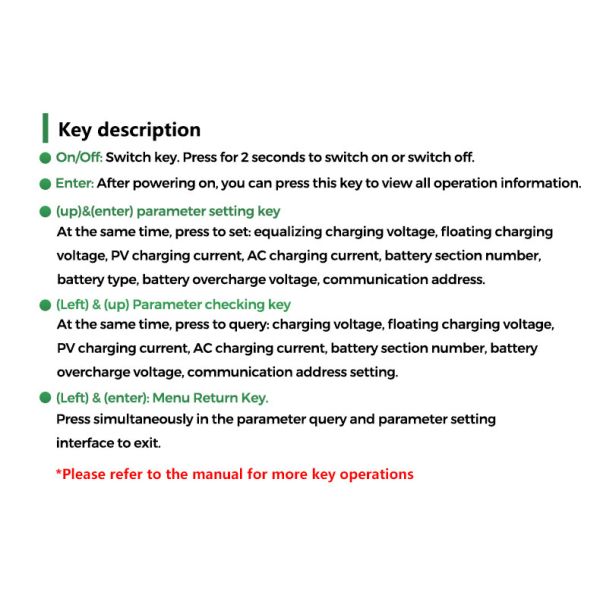 Key description

• On/Off: Switch key. Press for 2 seconds to switch on or switch off.

• Enter: After powering on, you can press this key to view all operation information.

• (up)&(enter) parameter setting key
At the same time, press to set: equalizing charging voltage, floating charging voltage, PV charging current, AC charging current, battery section number, battery type, battery overcharge voltage, communication address.

• (Left) & (up) Parameter checking key
At the same time, press to query: charging voltage, floating charging voltage, PV charging current, AC charging current, battery section number, battery overcharge voltage, communication address setting.

• (Left) & (enter): Menu Return Key.
Press simultaneously in the parameter query and parameter setting interface to exit.

*Please refer to the manual for more key operations